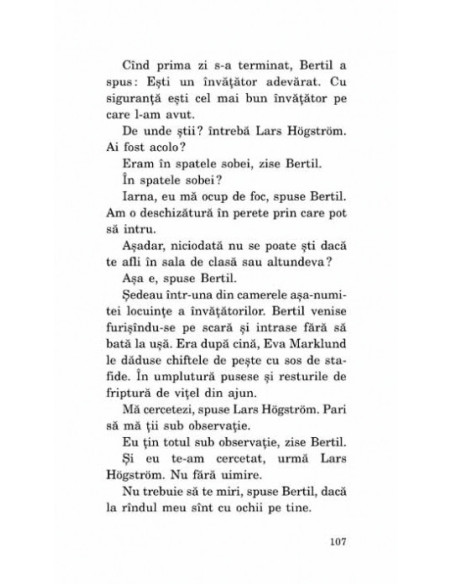 Cînd prima zi s-a terminat, Bertil a spus: Ești un învățător adevărat. Cu siguranță ești cel mai bun învățător pe care l-am avut.

De unde știi? întrebă Lars Högström. Ai fost acolo?

Eram în spatele sobei, zise Bertil.

În spatele sobei?

Iarna, eu mă ocup de foc, spuse Bertil. Am o deschizătură în perete prin care pot să intru.

Așadar, niciodată nu se poate ști dacă te afli în sala de clasă sau altundeva?

Așa e, spuse Bertil.

Ședeau într-una din camerele așa-numitei locuințe a învățătorilor. Bertil venise furișîndu-se pe scară și intrase fără să bată la ușă. Era după cină, Eva Marklund le dăduse chiftele de pește cu sos de stafide. În umplutură pusese și resturile de friptură de vițel din ajun.

Mă cercetezi, spuse Lars Högström. Pari să mă ții sub observație.

Eu țin totul sub observație, zise Bertil.

Și eu te-am cercetat, urmă Lars Högström. Nu fără uimire.

Nu trebuie să te miri, spuse Bertil, dacă la rîndul meu sînt cu ochii pe tine.

107